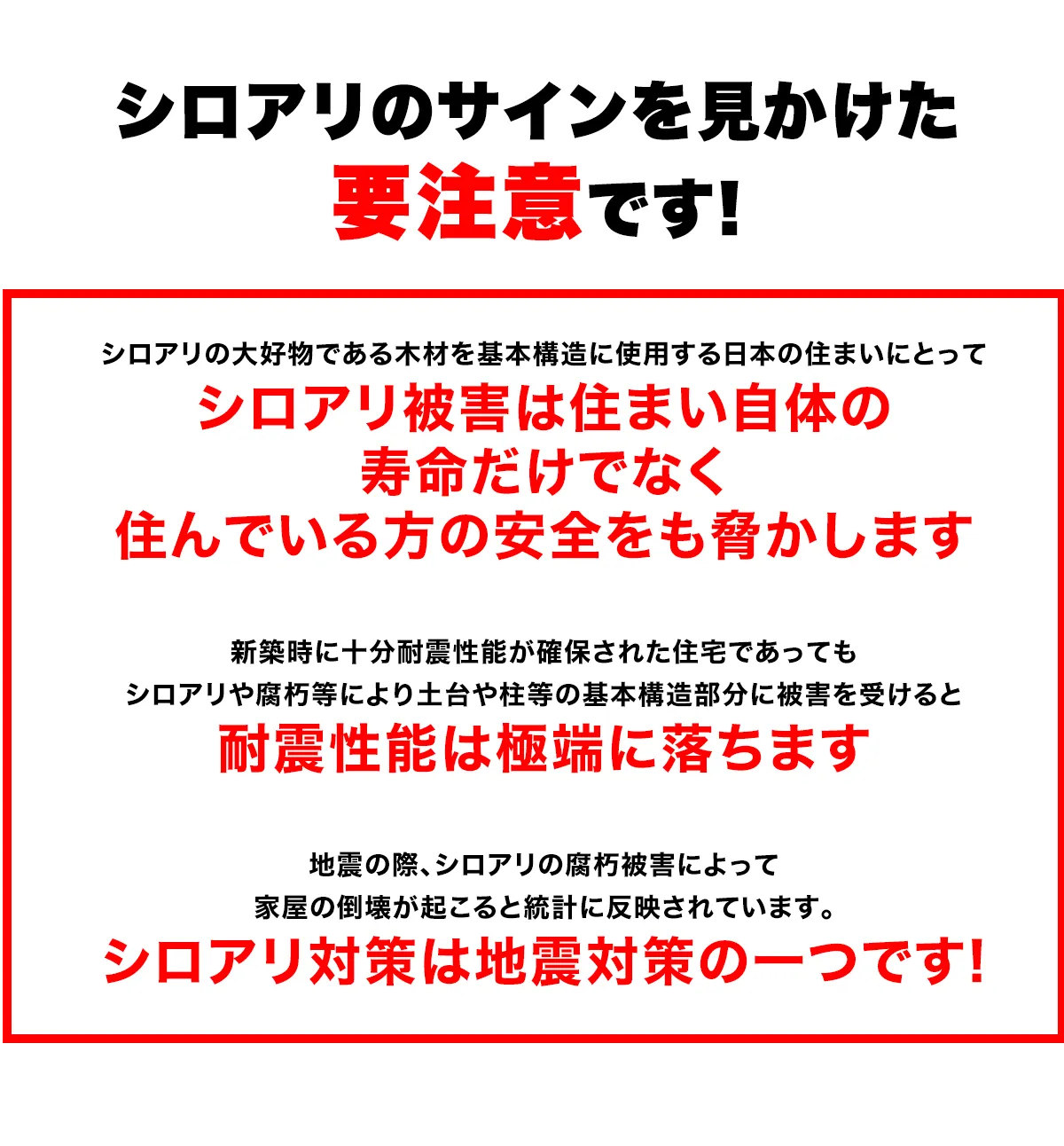 シロアリのサインを見かけた
要注意です!

シロアリの大好物である木材を基本構造に使用する日本の住まいにとって
シロアリ被害は住まい自体の
寿命だけでなく
住んでいる方の安全をも脅かします

新築時に十分耐震性能が確保された住宅であっても
シロアリや腐朽等により土台や柱等の基本構造部分に被害を受けると
耐震性能は極端に落ちます

地震の際、シロアリの腐朽被害によって
家屋の倒壊が起こると統計に反映されています。
シロアリ対策は地震対策の一つです!